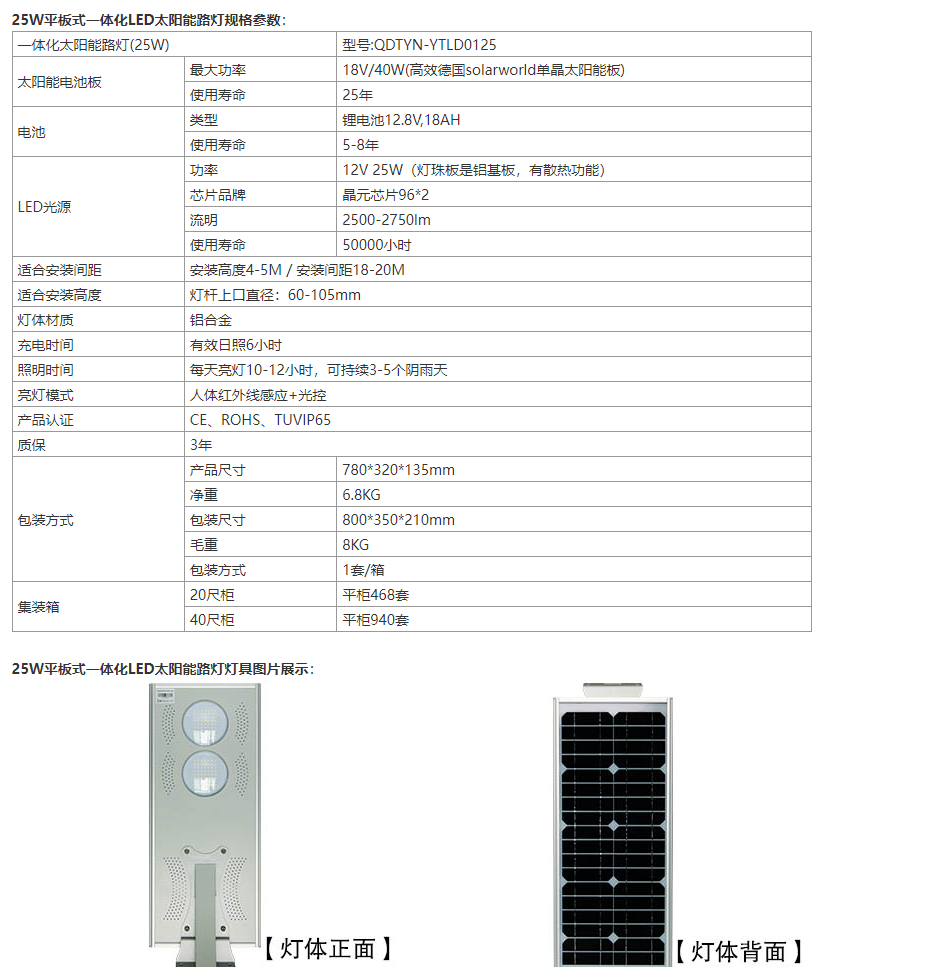 25W平板式一体化LED太阳能路灯规格参数：

| 一体化太阳能路灯(25W) | | 型号:QDTYN-YTLD0125 |
|---|---|---|
| 太阳能电池板 | 最大功率 | 18V/40W(高效德国solarworld单晶太阳能板) |
| | 使用寿命 | 25年 |
| 电池 | 类型 | 锂电池12.8V,18AH |
| | 使用寿命 | 5-8年 |
| LED光源 | 功率 | 12V 25W（灯珠板是铝基板，有散热功能） |
| | 芯片品牌 | 晶元芯片96*2 |
| | 流明 | 2500-2750lm |
| | 使用寿命 | 50000小时 |
| 适合安装间距 | 安装高度4-5M / 安装间距18-20M | |
| 适合安装高度 | 灯杆上口直径：60-105mm | |
| 灯体材质 | 铝合金 | |
| 充电时间 | 有效日照6小时 | |
| 照明时间 | 每天亮灯10-12小时，可持续3-5个阴雨天 | |
| 亮灯模式 | 人体红外线感应+光控 | |
| 产品认证 | CE、ROHS、TUVIP65 | |
| 质保 | 3年 | |
| 包装方式 | 产品尺寸 | 780*320*135mm |
| | 净重 | 6.8KG |
| | 包装尺寸 | 800*350*210mm |
| | 毛重 | 8KG |
| | 包装方式 | 1套/箱 |
| 集装箱 | 20尺柜 | 平柜468套 |
| | 40尺柜 | 平柜940套 |

25W平板式一体化LED太阳能路灯灯具图片展示：

【 灯体正面 】

【 灯体背面 】